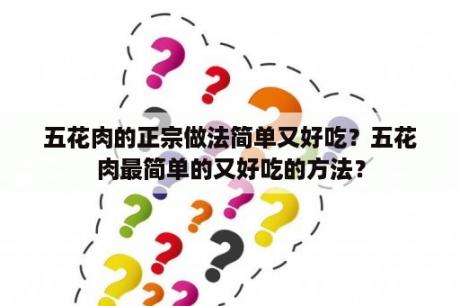 五花肉的正宗做法简单又好吃？五花肉最简单的又好吃的方法？